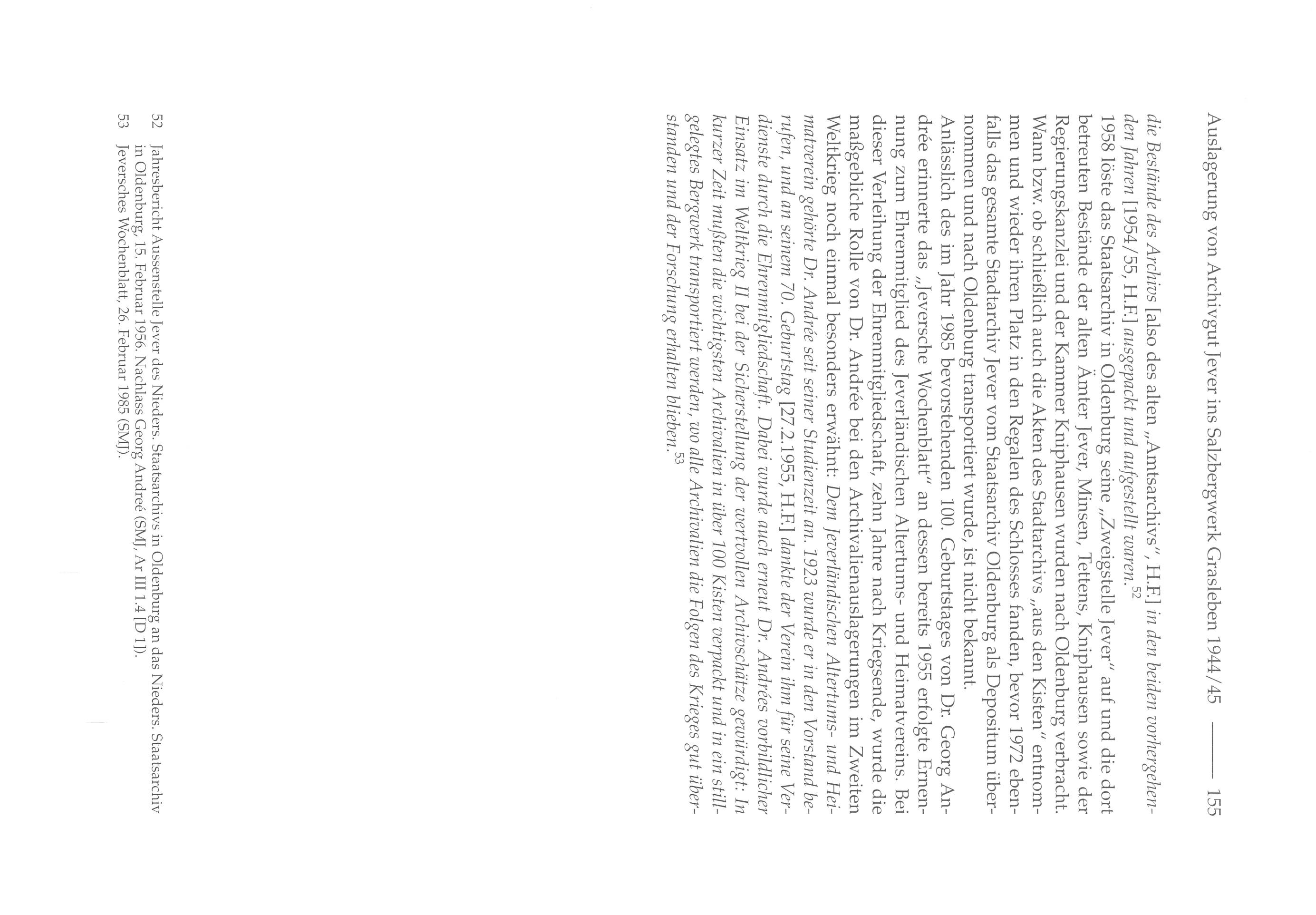 Auslagerung von Archivgut Jever ins Salzbergwerk Grasleben 1944/45 —— 155

die Bestände des Archivs [also des alten „Amtsarchivs", H.F.] in den beiden vorhergehenden Jahren [1954/55, H.F.] ausgepackt und aufgestellt waren.$^{52}$

1958 löste das Staatsarchiv in Oldenburg seine „Zweigstelle Jever" auf und die dort betreuten Bestände der alten Ämter Jever, Minsen, Tettens, Kniphausen sowie der Regierungskanzlei und der Kammer Kniphausen wurden nach Oldenburg verbracht. Wann bzw. ob schließlich auch die Akten des Stadtarchivs „aus den Kisten" entnommen und wieder ihren Platz in den Regalen des Schlosses fanden, bevor 1972 ebenfalls das gesamte Stadtarchiv Jever vom Staatsarchiv Oldenburg als Depositum übernommen und nach Oldenburg transportiert wurde, ist nicht bekannt.

Anlässlich des im Jahr 1985 bevorstehenden 100. Geburtstages von Dr. Georg Andrée erinnerte das „Jeversche Wochenblatt" an dessen bereits 1955 erfolgte Ernennung zum Ehrenmitglied des Jeverländischen Altertums- und Heimatvereins. Bei dieser Verleihung der Ehrenmitgliedschaft, zehn Jahre nach Kriegsende, wurde die maßgebliche Rolle von Dr. Andrée bei den Archivalienauslagerungen im Zweiten Weltkrieg noch einmal besonders erwähnt: Dem Jeverländischen Altertums- und Heimatverein gehörte Dr. Andrée seit seiner Studienzeit an. 1923 wurde er in den Vorstand berufen, und an seinem 70. Geburtstag [27.2.1955, H.F.] dankte der Verein ihm für seine Verdienste durch die Ehrenmitgliedschaft. Dabei wurde auch erneut Dr. Andrées vorbildlicher Einsatz im Weltkrieg II bei der Sicherstellung der wertvollen Archivschätze gewürdigt: In kurzer Zeit mußten die wichtigsten Archivalien in über 100 Kisten verpackt und in ein stillgelegtes Bergwerk transportiert werden, wo alle Archivalien die Folgen des Krieges gut überstanden und der Forschung erhalten blieben.$^{53}$

52 Jahresbericht Aussenstelle Jever des Nieders. Staatsarchivs in Oldenburg an das Nieders. Staatsarchiv in Oldenburg, 15. Februar 1956. Nachlass Georg Andreé (SMJ, Ar III 1.4 [D 1]).
53 Jeversches Wochenblatt, 26. Februar 1985 (SMJ).